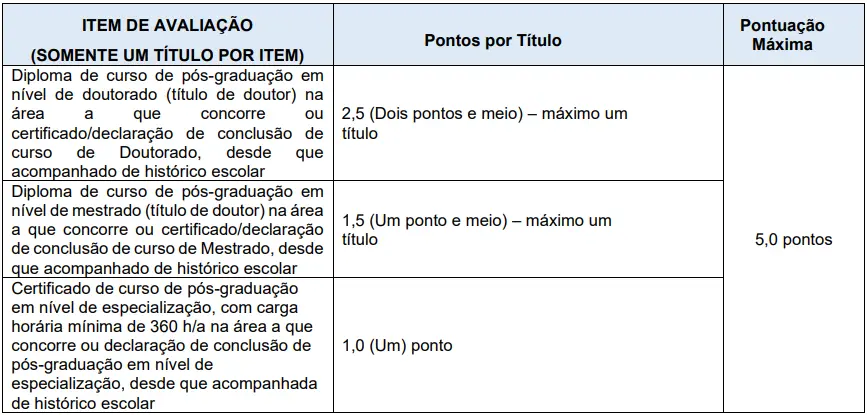 | ITEM DE AVALIAÇÃO (SOMENTE UM TÍTULO POR ITEM) | Pontos por Título | Pontuação Máxima |
|---|---|---|
| Diploma de curso de pós-graduação em nível de doutorado (título de doutor) na área a que concorre ou certificado/declaração de conclusão de curso de Doutorado, desde que acompanhado de histórico escolar | 2,5 (Dois pontos e meio) – máximo um título | 5,0 pontos |
| Diploma de curso de pós-graduação em nível de mestrado (título de doutor) na área a que concorre ou certificado/declaração de conclusão de curso de Mestrado, desde que acompanhado de histórico escolar | 1,5 (Um ponto e meio) – máximo um título | |
| Certificado de curso de pós-graduação em nível de especialização, com carga horária mínima de 360 h/a na área a que concorre ou declaração de conclusão de pós-graduação em nível de especialização, desde que acompanhada de histórico escolar | 1,0 (Um) ponto | |